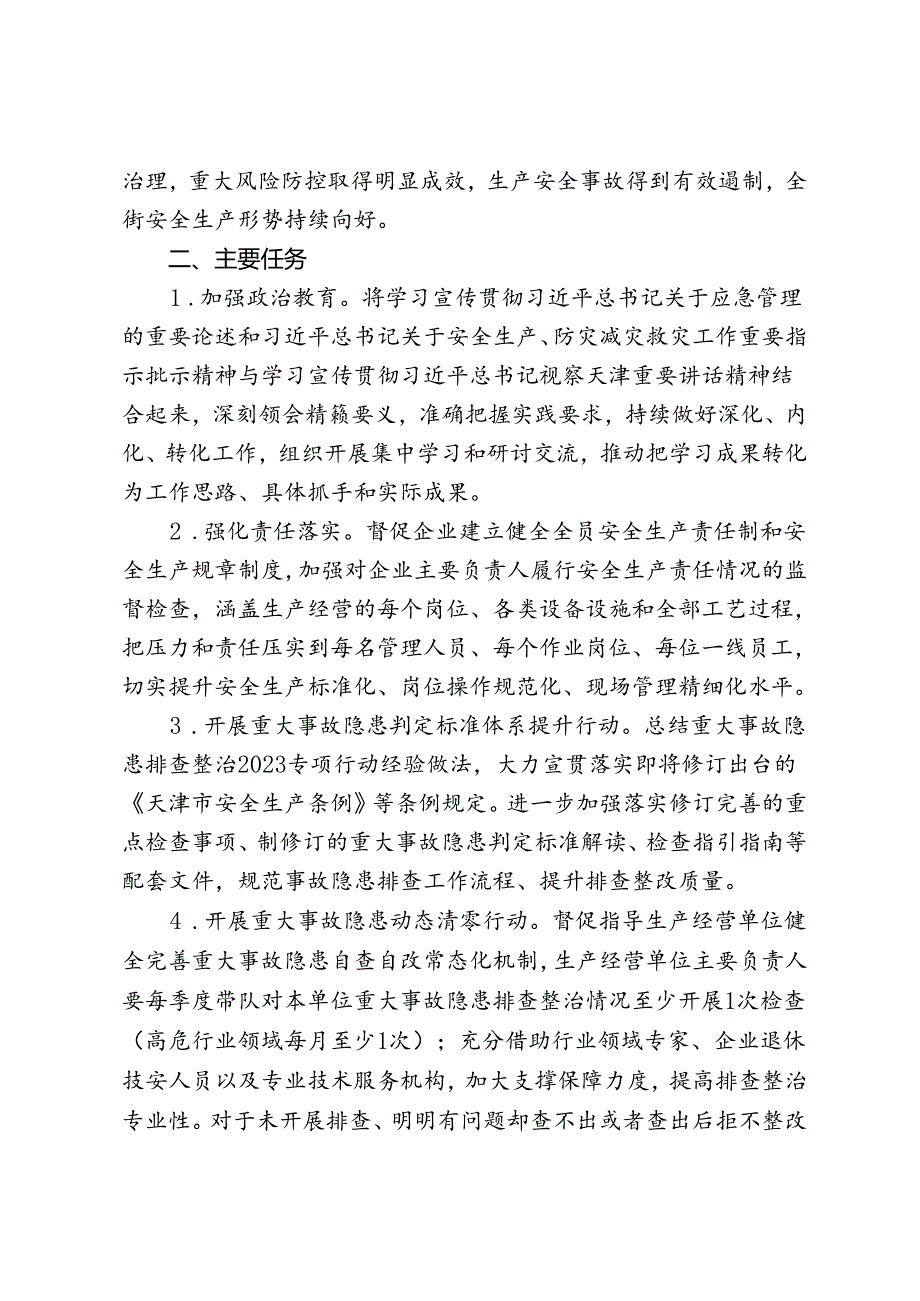 治理，重大风险防控取得明显成效，生产安全事故得到有效遏制，全街安全生产形势持续向好。

二、主要任务

1．加强政治教育。将学习宣传贯彻习近平总书记关于应急管理的重要论述和习近平总书记关于安全生产、防灾减灾救灾工作重要指示批示精神与学习宣传贯彻习近平总书记视察天津重要讲话精神结合起来，深刻领会精髓要义，准确把握实践要求，持续做好深化、内化、转化工作，组织开展集中学习和研讨交流，推动把学习成果转化为工作思路、具体抓手和实际成果。

2．强化责任落实。督促企业建立健全全员安全生产责任制和安全生产规章制度，加强对企业主要负责人履行安全生产责任情况的监督检查，涵盖生产经营的每个岗位、各类设备设施和全部工艺过程，把压力和责任压实到每名管理人员、每个作业岗位、每位一线员工，切实提升安全生产标准化、岗位操作规范化、现场管理精细化水平。

3．开展重大事故隐患判定标准体系提升行动。总结重大事故隐患排查整治2023专项行动经验做法，大力宣贯落实即将修订出台的《天津市安全生产条例》等条例规定。进一步加强落实修订完善的重点检查事项、制修订的重大事故隐患判定标准解读、检查指引指南等配套文件，规范事故隐患排查工作流程、提升排查整改质量。

4．开展重大事故隐患动态清零行动。督促指导生产经营单位健全完善重大事故隐患自查自改常态化机制，生产经营单位主要负责人要每季度带队对本单位重大事故隐患排查整治情况至少开展1次检查（高危行业领域每月至少1次）；充分借助行业领域专家、企业退休技安人员以及专业技术服务机构，加大支撑保障力度，提高排查整治专业性。对于未开展排查、明明有问题却查不出或者查出后拒不整改